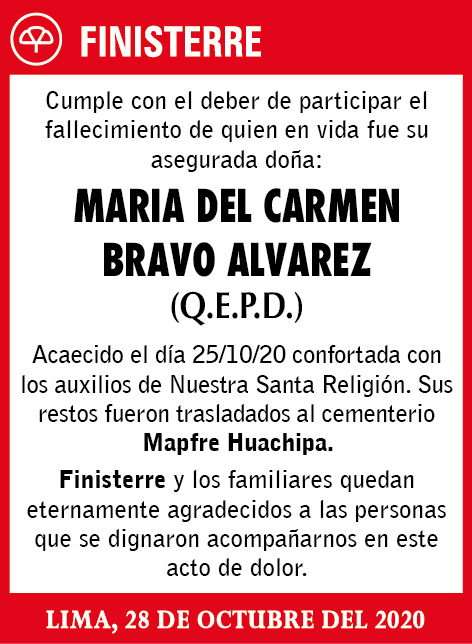 FINISTERRE

Cumple con el deber de participar el fallecimiento de quien en vida fue su asegurada doña:

MARIA DEL CARMEN BRAVO ALVAREZ

(Q.E.P.D.)

Acaecido el día 25/10/20 confortada con los auxilios de Nuestra Santa Religión. Sus restos fueron trasladados al cementerio Mapfre Huachipa.

Finisterre y los familiares quedan eternamente agradecidos a las personas que se dignaron acompañarnos en este acto de dolor.

LIMA, 28 DE OCTUBRE DEL 2020